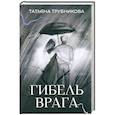 ТАТЬЯНА ТРУБНИКОВА

ГИБЕЛЬ ВРАГА